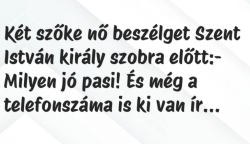 Két szőke nő beszélget Szent István király szobra előtt:- Milyen jó pasi! És még a telefonszáma is ki van ír...